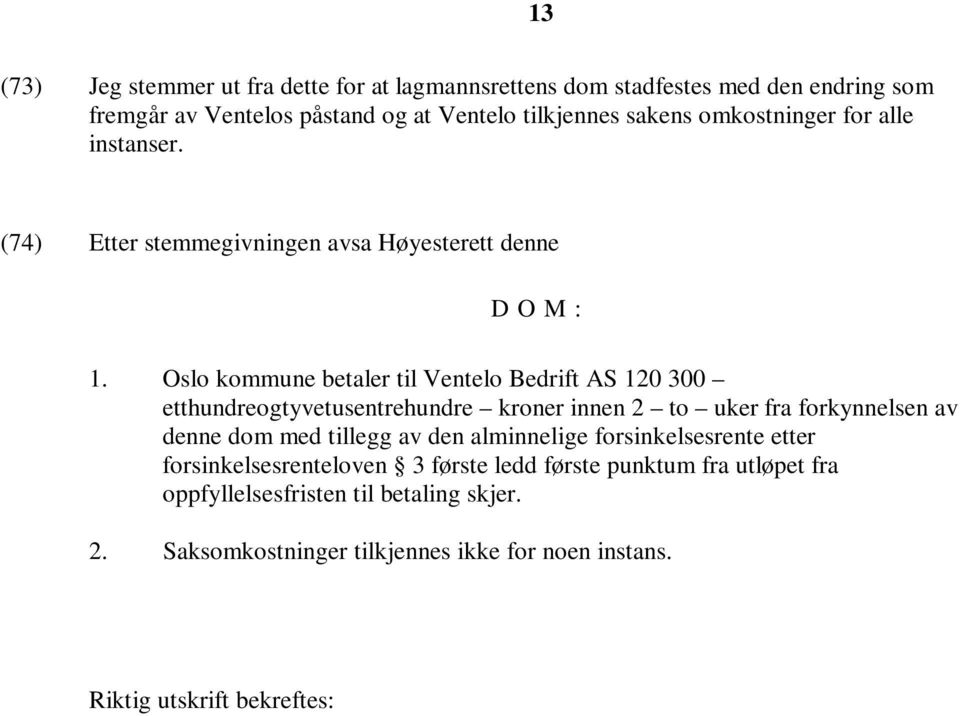 13

(73) Jeg stemmer ut fra dette for at lagmannsrettens dom stadfestes med den endring som fremgår av Ventelos påstand og at Ventelo tilkjennes sakens omkostninger for alle instanser.

(74) Etter stemmegivningen avsa Høyesterett denne

D O M :

1. Oslo kommune betaler til Ventelo Bedrift AS 120 300 – etthundreogtyvetusentrehundre – kroner innen 2 – to – uker fra forkynnelsen av denne dom med tillegg av den alminnelige forsinkelsesrente etter forsinkelsesrenteloven § 3 første ledd første punktum fra utløpet fra oppfyllelsesfristen til betaling skjer.

2. Saksomkostninger tilkjennes ikke for noen instans.

Riktig utskrift bekreftes: